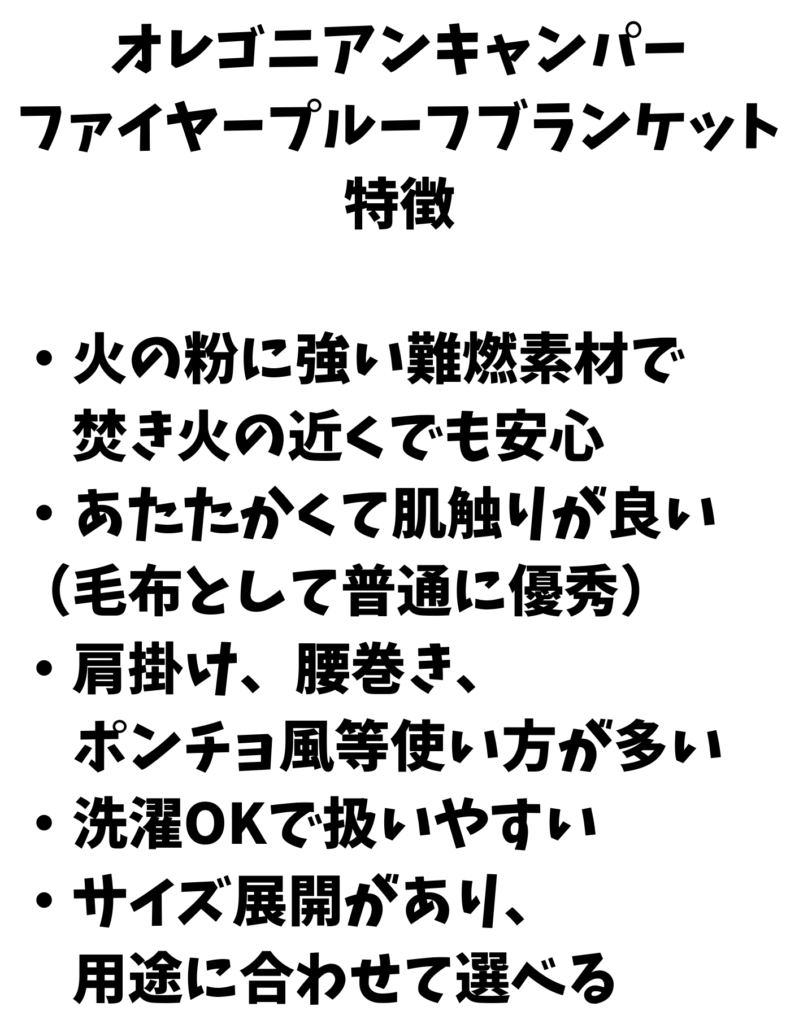 オレゴニアンキャンパー
ファイヤープルーフブランケット
特徴

• 火の粉に強い難燃素材で焚き火の近くでも安心
• あたたかくて肌触りが良い（毛布として普通に優秀）
• 肩掛け、腰巻き、ポンチョ風等使い方が多い
• 洗濯OKで扱いやすい
• サイズ展開があり、用途に合わせて選べる